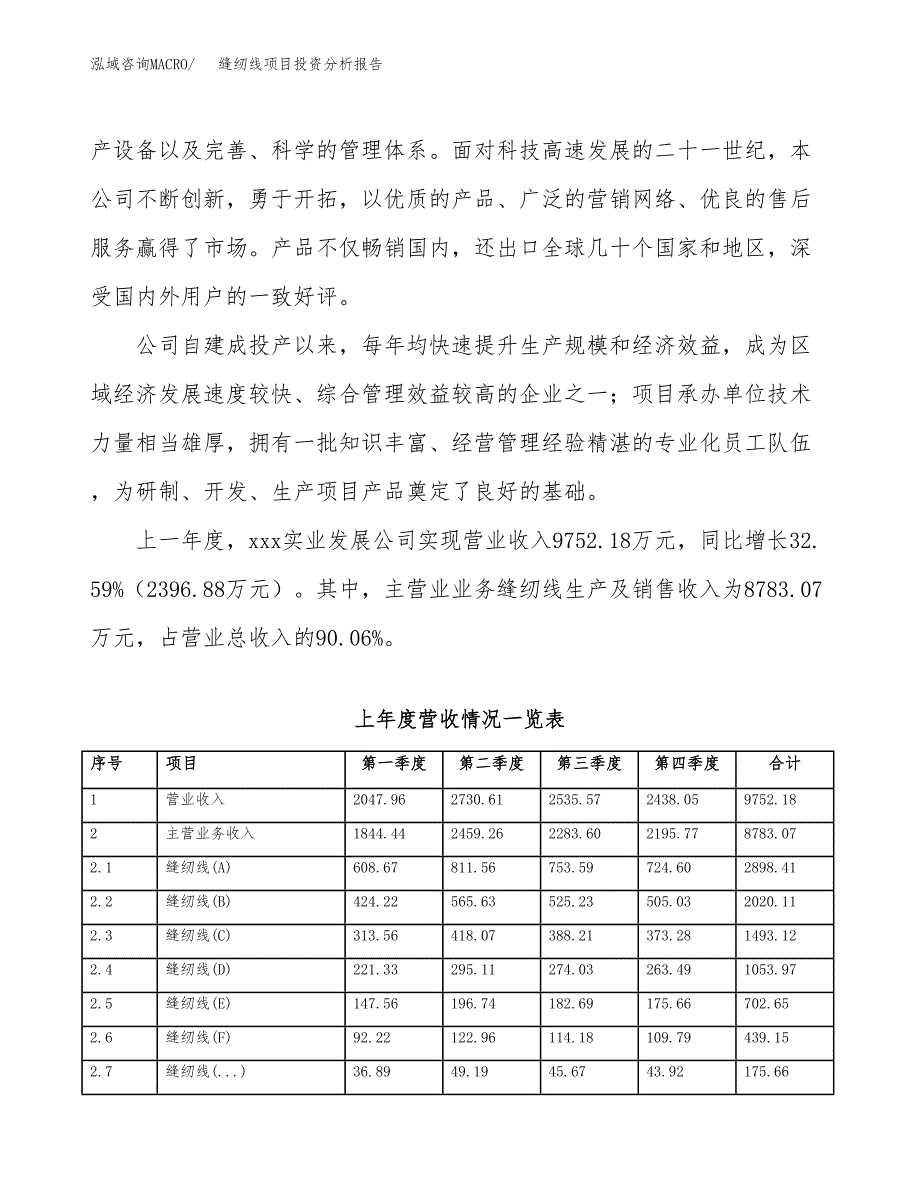 泓域咨询MACRO/　　缝纫线项目投资分析报告

产设备以及完善、科学的管理体系。面对科技高速发展的二十一世纪，本公司不断创新，勇于开拓，以优质的产品、广泛的营销网络、优良的售后服务赢得了市场。产品不仅畅销国内，还出口全球几十个国家和地区，深受国内外用户的一致好评。

公司自建成投产以来，每年均快速提升生产规模和经济效益，成为区域经济发展速度较快、综合管理效益较高的企业之一；项目承办单位技术力量相当雄厚，拥有一批知识丰富、经营管理经验精湛的专业化员工队伍，为研制、开发、生产项目产品奠定了良好的基础。

上一年度，xxx实业发展公司实现营业收入9752.18万元，同比增长32.59%（2396.88万元）。其中，主营业业务缝纫线生产及销售收入为8783.07万元，占营业总收入的90.06%。

上年度营收情况一览表

| 序号 | 项目 | 第一季度 | 第二季度 | 第三季度 | 第四季度 | 合计 |
|---|---|---|---|---|---|---|
| 1 | 营业收入 | 2047.96 | 2730.61 | 2535.57 | 2438.05 | 9752.18 |
| 2 | 主营业务收入 | 1844.44 | 2459.26 | 2283.60 | 2195.77 | 8783.07 |
| 2.1 | 缝纫线(A) | 608.67 | 811.56 | 753.59 | 724.60 | 2898.41 |
| 2.2 | 缝纫线(B) | 424.22 | 565.63 | 525.23 | 505.03 | 2020.11 |
| 2.3 | 缝纫线(C) | 313.56 | 418.07 | 388.21 | 373.28 | 1493.12 |
| 2.4 | 缝纫线(D) | 221.33 | 295.11 | 274.03 | 263.49 | 1053.97 |
| 2.5 | 缝纫线(E) | 147.56 | 196.74 | 182.69 | 175.66 | 702.65 |
| 2.6 | 缝纫线(F) | 92.22 | 122.96 | 114.18 | 109.79 | 439.15 |
| 2.7 | 缝纫线(...) | 36.89 | 49.19 | 45.67 | 43.92 | 175.66 |